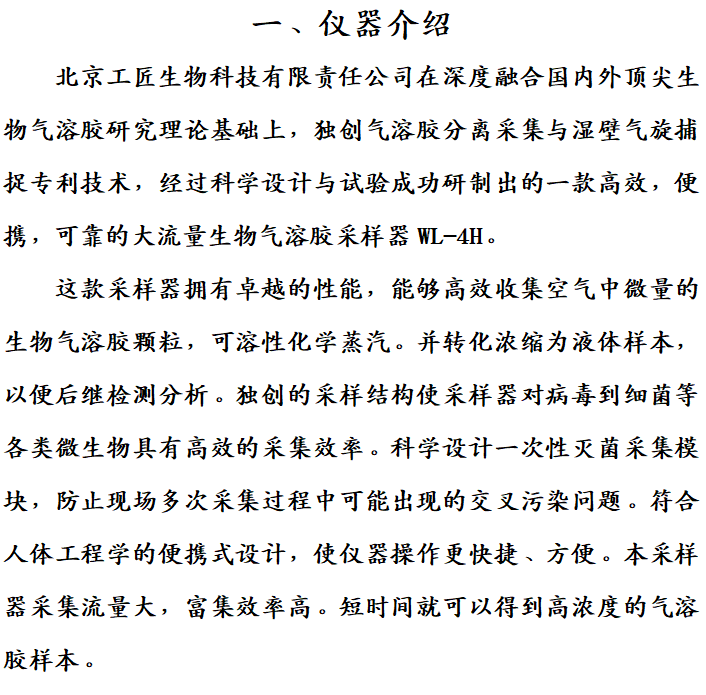 一、仪器介绍

北京工匠生物科技有限责任公司在深度融合国内外顶尖生物气溶胶研究理论基础上，独创气溶胶分离采集与湿壁气旋捕捉专利技术，经过科学设计与试验成功研制出的一款高效，便携，可靠的大流量生物气溶胶采样器 WL-4H。

这款采样器拥有卓越的性能，能够高效收集空气中微量的生物气溶胶颗粒，可溶性化学蒸汽。并转化浓缩为液体样本，以便后继检测分析。独创的采样结构使采样器对病毒到细菌等各类微生物具有高效的采集效率。科学设计一次性灭菌采集模块，防止现场多次采集过程中可能出现的交叉污染问题。符合人体工程学的便携式设计，使仪器操作更快捷、方便。本采样器采集流量大，富集效率高。短时间就可以得到高浓度的气溶胶样本。